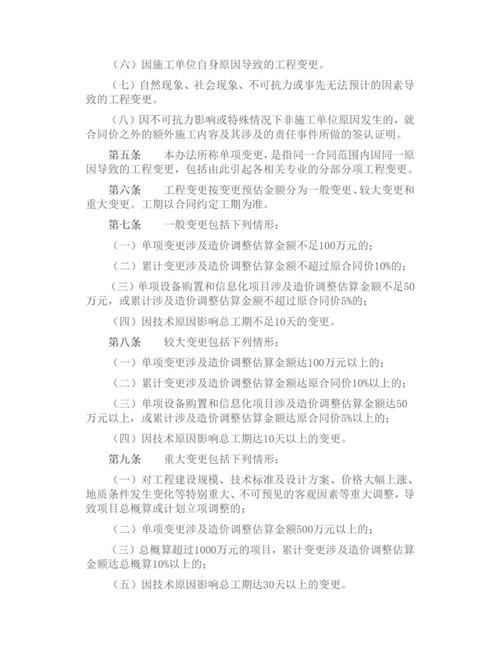 （六）因施工单位自身原因导致的工程变更。

（七）自然现象、社会现象、不可抗力或事先无法预计的因素导致的工程变更。

（八）因不可抗力影响或特殊情况下非施工单位原因发生的，就合同价之外的额外施工内容及其涉及的责任事件所做的签认证明。

第五条　　本办法所称单项变更，是指同一合同范围内因同一原因导致的工程变更，包括由此引起各相关专业的分部分项工程变更。

第六条　　工程变更按变更预估金额分为一般变更、较大变更和重大变更。工期以合同约定工期为准。

第七条　　一般变更包括下列情形：

（一）单项变更涉及造价调整估算金额不足100万元的；

（二）累计变更涉及造价调整估算金额不超过原合同价10%的；

（三）单项设备购置和信息化项目涉及造价调整估算金额不足50万元，或累计涉及造价调整估算金额不超过原合同价5%的；

（四）因技术原因影响总工期不足10天的变更。

第八条　　较大变更包括下列情形：

（一）单项变更涉及造价调整估算金额达100万元以上的；

（二）累计变更涉及造价调整估算金额达原合同价10%以上的；

（三）单项设备购置和信息化项目涉及造价调整估算金额达50万元以上，或累计涉及造价调整估算金额达原合同价5%以上的；

（四）因技术原因影响总工期达10天以上的变更。

第九条　　重大变更包括下列情形：

（一）对工程建设规模、技术标准及设计方案、价格大幅上涨、地质条件发生变化等特别重大、不可预见的客观因素等重大调整，导致项目总概算或计划立项调整的；

（二）单项变更涉及造价调整估算金额500万元以上的；

（三）总概算超过1000万元的项目，累计变更涉及造价调整估算金额达总概算10%以上的；

（五）因技术原因影响总工期达30天以上的变更。